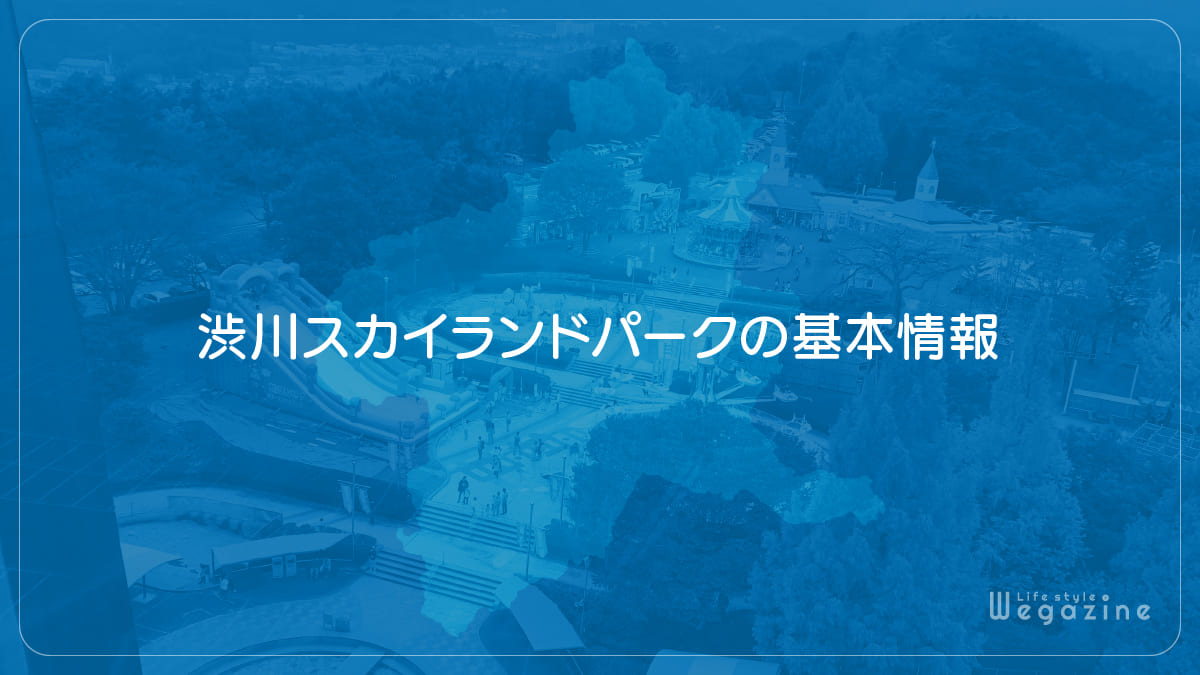 渋川スカイランドパークの基本情報

Life style
Wegazine